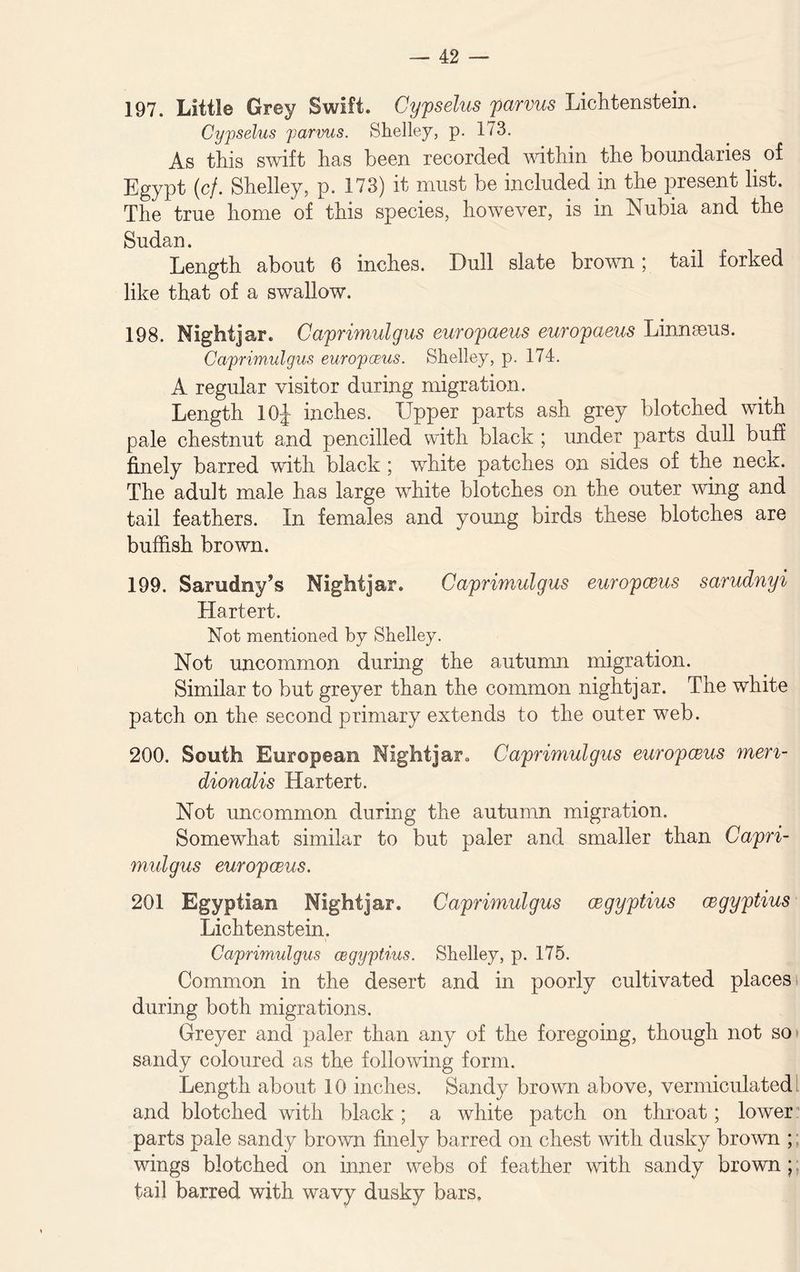 — 42 —

197. Little Grey Swift. Cypselus parvus Lichtenstein.

Cypselus parvus. Shelley, p. 173.

As this swift has been recorded within the boundaries of Egypt (cf. Shelley, p. 173) it must be included in the present list. The true home of this species, however, is in Nubia and the Sudan.

Length about 6 inches. Dull slate brown; tail forked like that of a swallow.

198. Nightjar. Caprimulgus europaeus europaeus Linnæus.

Caprimulgus europæus. Shelley, p. 174.

A regular visitor during migration.

Length $10\frac{1}{4}$ inches. Upper parts ash grey blotched with pale chestnut and pencilled with black; under parts dull buff finely barred with black; white patches on sides of the neck. The adult male has large white blotches on the outer wing and tail feathers. In females and young birds these blotches are buffish brown.

199. Sarudny's Nightjar. Caprimulgus europæus sarudnyi Hartert.

Not mentioned by Shelley.

Not uncommon during the autumn migration.

Similar to but greyer than the common nightjar. The white patch on the second primary extends to the outer web.

200. South European Nightjar. Caprimulgus europæus meridionalis Hartert.

Not uncommon during the autumn migration.

Somewhat similar to but paler and smaller than Caprimulgus europæus.

201 Egyptian Nightjar. Caprimulgus ægyptius ægyptius Lichtenstein.

Caprimulgus ægyptius. Shelley, p. 175.

Common in the desert and in poorly cultivated places during both migrations.

Greyer and paler than any of the foregoing, though not so sandy coloured as the following form.

Length about 10 inches. Sandy brown above, vermiculated and blotched with black; a white patch on throat; lower parts pale sandy brown finely barred on chest with dusky brown; wings blotched on inner webs of feather with sandy brown; tail barred with wavy dusky bars.